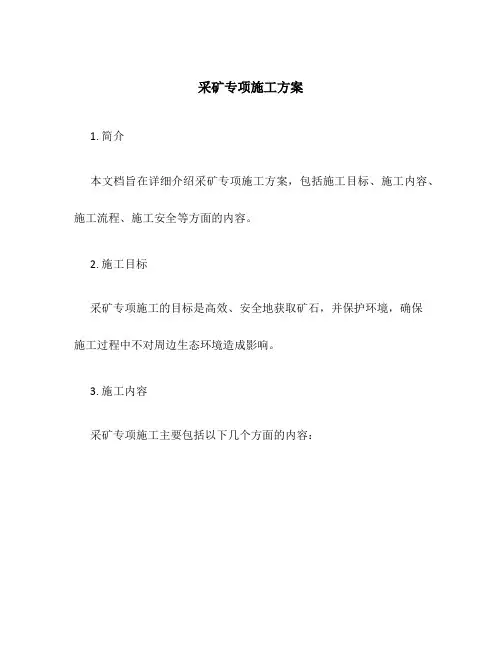 采矿专项施工方案

1. 简介

本文档旨在详细介绍采矿专项施工方案，包括施工目标、施工内容、施工流程、施工安全等方面的内容。

2. 施工目标

采矿专项施工的目标是高效、安全地获取矿石，并保护环境，确保施工过程中不对周边生态环境造成影响。

3. 施工内容

采矿专项施工主要包括以下几个方面的内容：